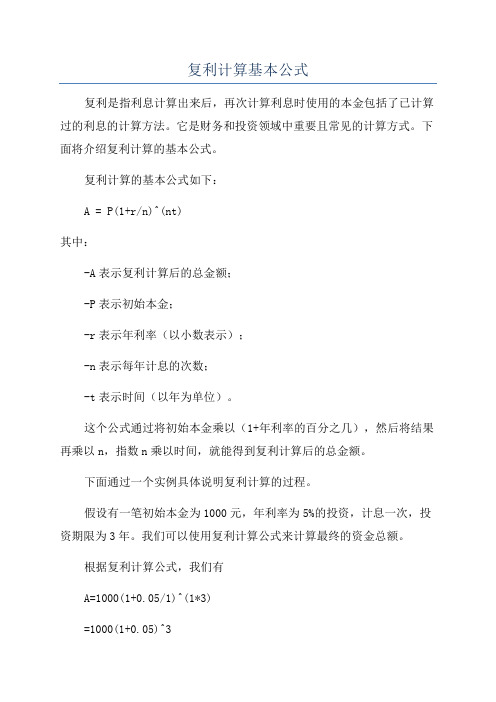 复利计算基本公式

复利是指利息计算出来后，再次计算利息时使用的本金包括了已计算过的利息的计算方法。它是财务和投资领域中重要且常见的计算方式。下面将介绍复利计算的基本公式。

复利计算的基本公式如下：

A = P(1+r/n)^(nt)

其中：

-A 表示复利计算后的总金额；

-P 表示初始本金；

-r 表示年利率（以小数表示）；

-n 表示每年计息的次数；

-t 表示时间（以年为单位）。

这个公式通过将初始本金乘以（1+年利率的百分之几），然后将结果再乘以 n，指数 n 乘以时间，就能得到复利计算后的总金额。

下面通过一个实例具体说明复利计算的过程。

假设有一笔初始本金为 1000 元，年利率为 5%的投资，计息一次，投资期限为 3 年。我们可以使用复利计算公式来计算最终的资金总额。

根据复利计算公式，我们有

A=1000(1+0.05/1)^(1*3)

=1000(1+0.05)^3